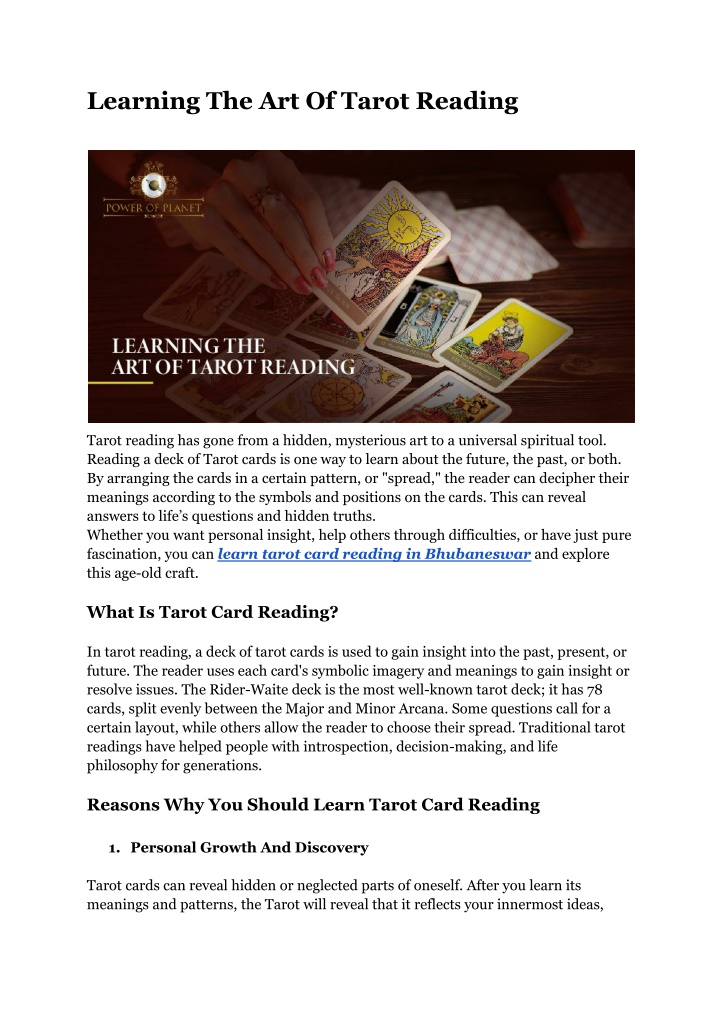 Learning The Art Of Tarot Reading

POWER OF PLANET

LEARNING THE
ART OF TAROT READING

Tarot reading has gone from a hidden, mysterious art to a universal spiritual tool. Reading a deck of Tarot cards is one way to learn about the future, the past, or both. By arranging the cards in a certain pattern, or "spread," the reader can decipher their meanings according to the symbols and positions on the cards. This can reveal answers to life's questions and hidden truths.
Whether you want personal insight, help others through difficulties, or have just pure fascination, you can learn tarot card reading in Bhubaneswar and explore this age-old craft.

What Is Tarot Card Reading?

In tarot reading, a deck of tarot cards is used to gain insight into the past, present, or future. The reader uses each card's symbolic imagery and meanings to gain insight or resolve issues. The Rider-Waite deck is the most well-known tarot deck; it has 78 cards, split evenly between the Major and Minor Arcana. Some questions call for a certain layout, while others allow the reader to choose their spread. Traditional tarot readings have helped people with introspection, decision-making, and life philosophy for generations.

Reasons Why You Should Learn Tarot Card Reading

1. Personal Growth And Discovery

Tarot cards can reveal hidden or neglected parts of oneself. After you learn its meanings and patterns, the Tarot will reveal that it reflects your innermost ideas,